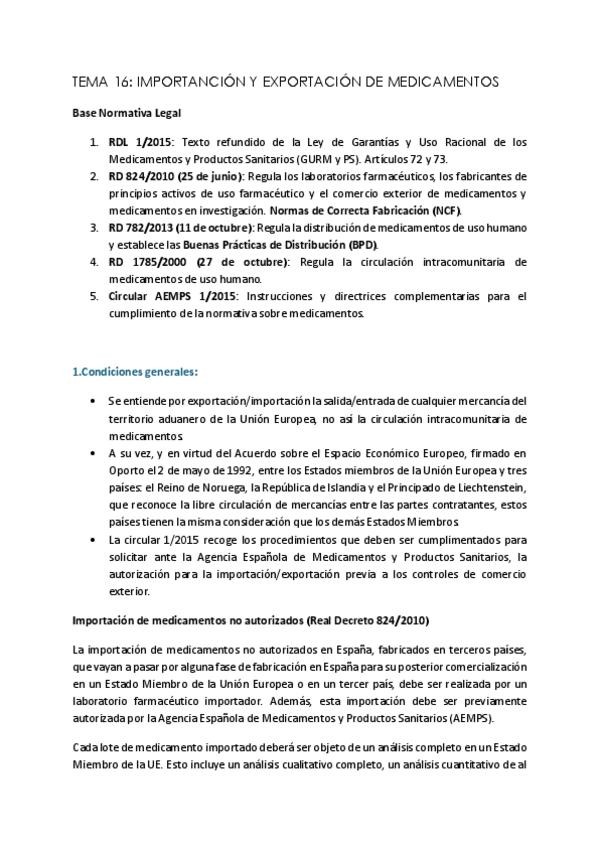 TEMA 16: IMPORTANCIÓN Y EXPORTACIÓN DE MEDICAMENTOS

Base Normativa Legal

1. RDL 1/2015: Texto refundido de la Ley de Garantías y Uso Racional de los Medicamentos y Productos Sanitarios (GURM y PS). Artículos 72 y 73.
2. RD 824/2010 (25 de junio): Regula los laboratorios farmacéuticos, los fabricantes de principios activos de uso farmacéutico y el comercio exterior de medicamentos y medicamentos en investigación. Normas de Correcta Fabricación (NCF).
3. RD 782/2013 (11 de octubre): Regula la distribución de medicamentos de uso humano y establece las Buenas Prácticas de Distribución (BPD).
4. RD 1785/2000 (27 de octubre): Regula la circulación intracomunitaria de medicamentos de uso humano.
5. Circular AEMPS 1/2015: Instrucciones y directrices complementarias para el cumplimiento de la normativa sobre medicamentos.

1.Condiciones generales:

• Se entiende por exportación/importación la salida/entrada de cualquier mercancía del territorio aduanero de la Unión Europea, no así la circulación intracomunitaria de medicamentos.
• A su vez, y en virtud del Acuerdo sobre el Espacio Económico Europeo, firmado en Oporto el 2 de mayo de 1992, entre los Estados miembros de la Unión Europea y tres países: el Reino de Noruega, la República de Islandia y el Principado de Liechtenstein, que reconoce la libre circulación de mercancías entre las partes contratantes, estos países tienen la misma consideración que los demás Estados Miembros.
• La circular 1/2015 recoge los procedimientos que deben ser cumplimentados para solicitar ante la Agencia Española de Medicamentos y Productos Sanitarios, la autorización para la importación/exportación previa a los controles de comercio exterior.

Importación de medicamentos no autorizados (Real Decreto 824/2010)

La importación de medicamentos no autorizados en España, fabricados en terceros países, que vayan a pasar por alguna fase de fabricación en España para su posterior comercialización en un Estado Miembro de la Unión Europea o en un tercer país, debe ser realizada por un laboratorio farmacéutico importador. Además, esta importación debe ser previamente autorizada por la Agencia Española de Medicamentos y Productos Sanitarios (AEMPS).

Cada lote de medicamento importado deberá ser objeto de un análisis completo en un Estado Miembro de la UE. Esto incluye un análisis cualitativo completo, un análisis cuantitativo de al